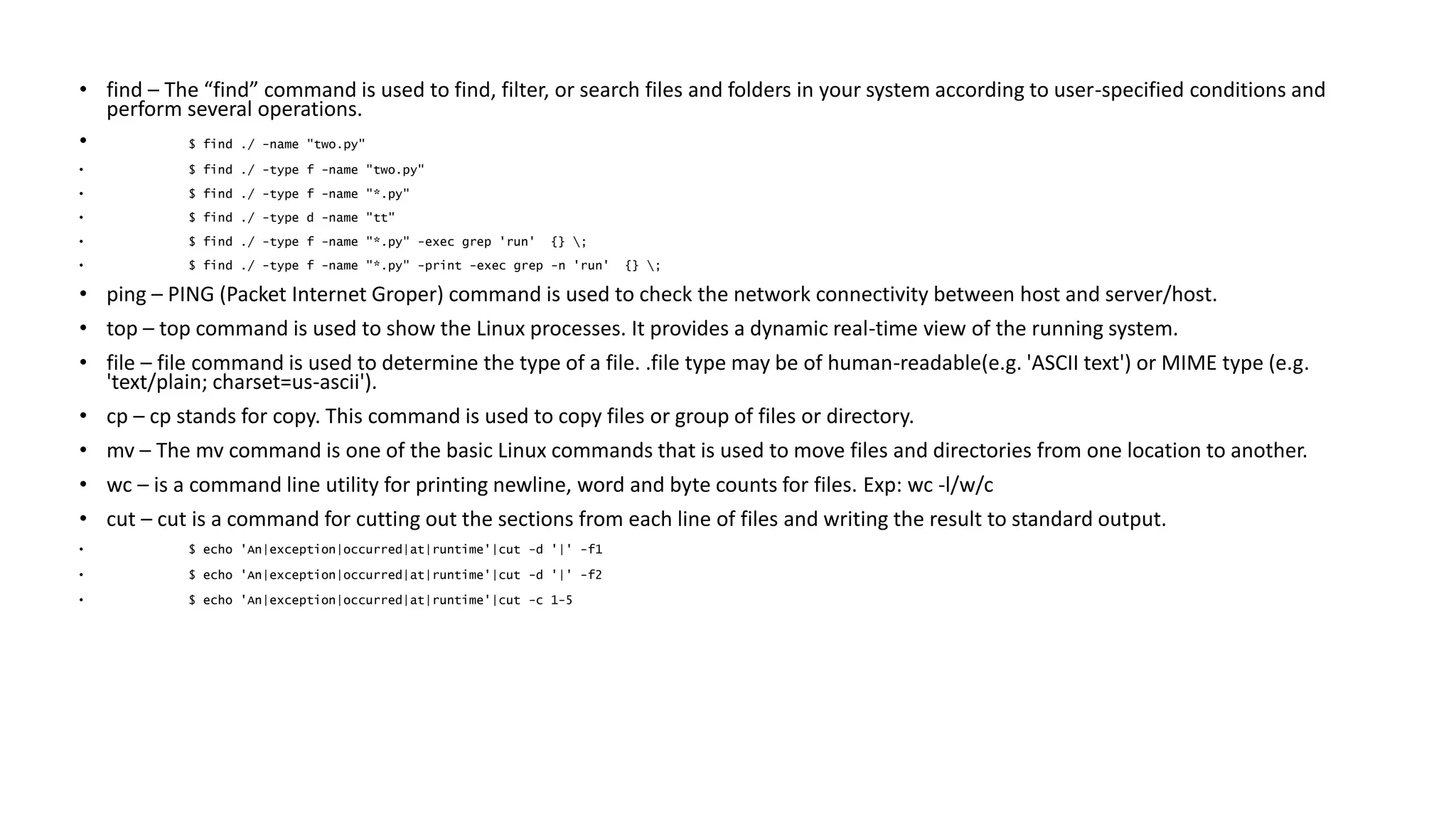 • find – The “find” command is used to find, filter, or search files and folders in your system according to user-specified conditions and perform several operations.

• $ find ./ -name "two.py"

• $ find ./ -type f -name "two.py"

• $ find ./ -type f -name "*.py"

• $ find ./ -type d -name "tt"

• $ find ./ -type f -name "*.py" -exec grep 'run' {} \;

• $ find ./ -type f -name "*.py" -print -exec grep -n 'run' {} \;

• ping – PING (Packet Internet Groper) command is used to check the network connectivity between host and server/host.

• top – top command is used to show the Linux processes. It provides a dynamic real-time view of the running system.

• file – file command is used to determine the type of a file. .file type may be of human-readable(e.g. 'ASCII text') or MIME type (e.g. 'text/plain; charset=us-ascii').

• cp – cp stands for copy. This command is used to copy files or group of files or directory.

• mv – The mv command is one of the basic Linux commands that is used to move files and directories from one location to another.

• wc – is a command line utility for printing newline, word and byte counts for files. Exp: wc -l/w/c

• cut – cut is a command for cutting out the sections from each line of files and writing the result to standard output.

• $ echo 'An|exception|occurred|at|runtime'|cut -d '|' -f1

• $ echo 'An|exception|occurred|at|runtime'|cut -d '|' -f2

• $ echo 'An|exception|occurred|at|runtime'|cut -c 1-5